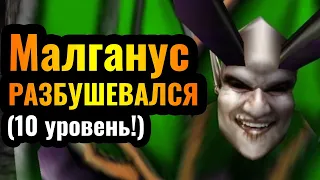 Малганус
РАЗБУШЕВАЛСЯ
(10 уровень!)